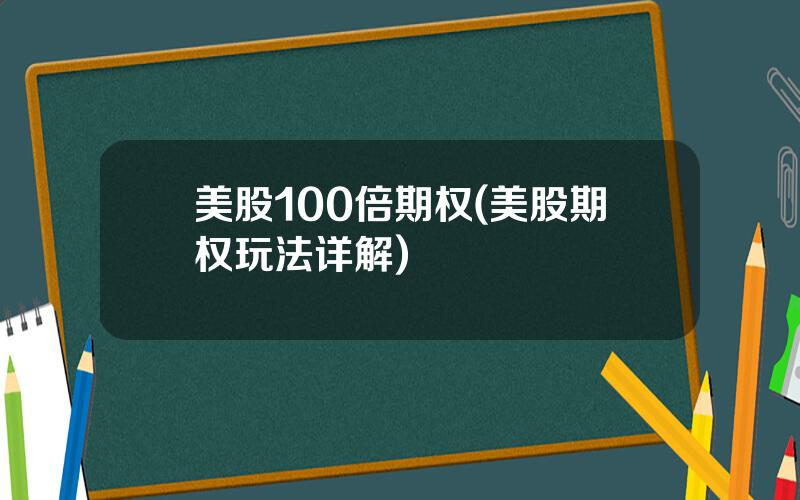 美股100倍期权(美股期权玩法详解)